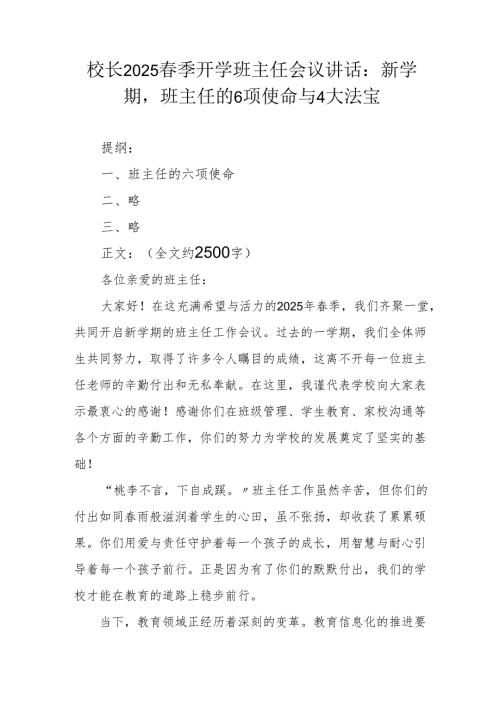 校长2025春季开学班主任会议讲话：新学期，班主任的6项使命与4大法宝

提纲：

一、班主任的六项使命

二、略

三、略

正文：（全文约2500字）

各位亲爱的班主任：

大家好！在这充满希望与活力的2025年春季，我们齐聚一堂，共同开启新学期的班主任工作会议。过去的一学期，我们全体师生共同努力，取得了许多令人瞩目的成绩，这离不开每一位班主任老师的辛勤付出和无私奉献。在这里，我谨代表学校向大家表示最衷心的感谢！感谢你们在班级管理、学生教育、家校沟通等各个方面的辛勤工作，你们的努力为学校的发展奠定了坚实的基础！

“桃李不言，下自成蹊。”班主任工作虽然辛苦，但你们的付出如同春雨般滋润着学生的心田，虽不张扬，却收获了累累硕果。你们用爱与责任守护着每一个孩子的成长，用智慧与耐心引导着每一个孩子前行。正是因为有了你们的默默付出，我们的学校才能在教育的道路上稳步前行。

当下，教育领域正经历着深刻的变革。教育信息化的推进要